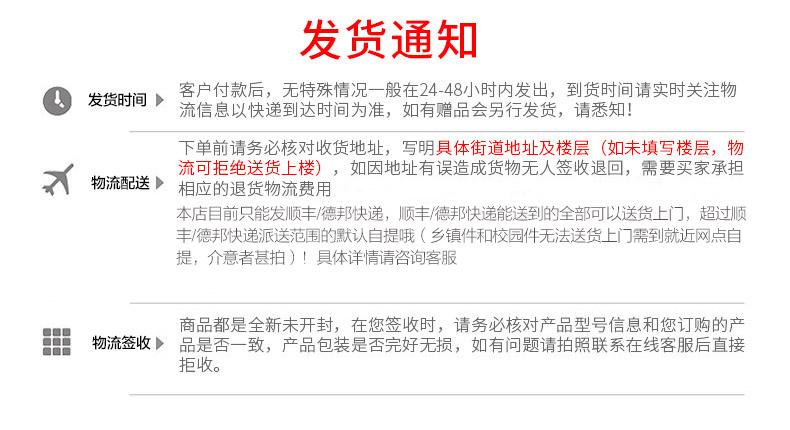 发货通知

发货时间

客户付款后，无特殊情况一般在24-48小时内发出，到货时间请实时关注物流信息以快递到达时间为准，如有赠品会另行发货，请悉知！

物流配送

下单前请务必核对收货地址，写明具体街道地址及楼层（如未填写楼层，物流可拒绝送货上楼），如因地址有误造成货物无人签收退回，需要买家承担相应的退货物流费用

本店目前只能发顺丰/德邦快递，顺丰/德邦快递能送到的全部可以送货上门，超过顺丰/德邦快递派送范围的默认自提哦（乡镇件和校园件无法送货上门需到就近网点自提，介意者甚拍）！具体详情请咨询客服

物流签收

商品都是全新未开封，在您签收时，请务必核对产品型号信息和您订购的产品是否一致，产品包装是否完好无损，如有问题请拍照联系在线客服后直接拒收。